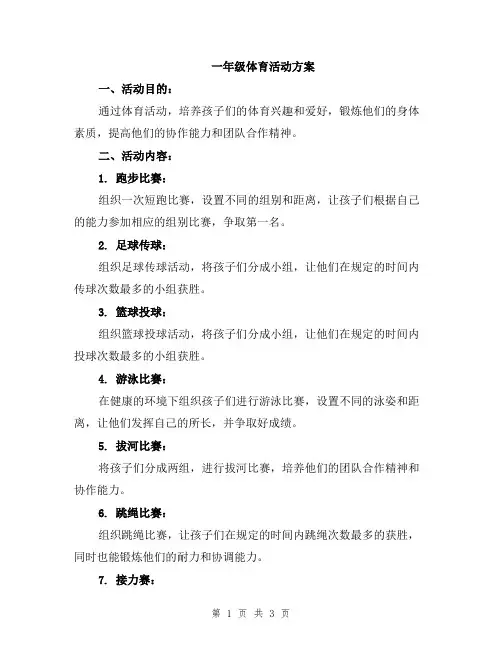 一年级体育活动方案

一、活动目的：

通过体育活动，培养孩子们的体育兴趣和爱好，锻炼他们的身体素质，提高他们的协作能力和团队合作精神。

二、活动内容：

1. 跑步比赛：

组织一次短跑比赛，设置不同的组别和距离，让孩子们根据自己的能力参加相应的组别比赛，争取第一名。

2. 足球传球：

组织足球传球活动，将孩子们分成小组，让他们在规定的时间内传球次数最多的小组获胜。

3. 篮球投球：

组织篮球投球活动，将孩子们分成小组，让他们在规定的时间内投球次数最多的小组获胜。

4. 游泳比赛：

在健康的环境下组织孩子们进行游泳比赛，设置不同的泳姿和距离，让他们发挥自己的所长，并争取好成绩。

5. 拔河比赛：

将孩子们分成两组，进行拔河比赛，培养他们的团队合作精神和协作能力。

6. 跳绳比赛：

组织跳绳比赛，让孩子们在规定的时间内跳绳次数最多的获胜，同时也能锻炼他们的耐力和协调能力。

7. 接力赛：

第 1 页 共 3 页